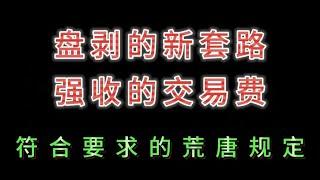 盘剥的新套路
强收的交易费

符合要求的荒唐规定